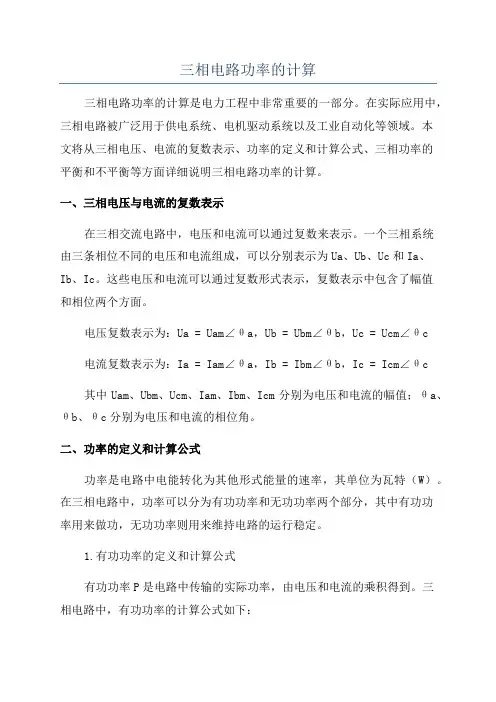 三相电路功率的计算

三相电路功率的计算是电力工程中非常重要的一部分。在实际应用中，三相电路被广泛用于供电系统、电机驱动系统以及工业自动化等领域。本文将从三相电压、电流的复数表示、功率的定义和计算公式、三相功率的平衡和不平衡等方面详细说明三相电路功率的计算。

一、三相电压与电流的复数表示

在三相交流电路中，电压和电流可以通过复数来表示。一个三相系统由三条相位不同的电压和电流组成，可以分别表示为 Ua、Ub、Uc 和 Ia、Ib、Ic。这些电压和电流可以通过复数形式表示，复数表示中包含了幅值和相位两个方面。

电压复数表示为：Ua = Uam∠θa，Ub = Ubm∠θb，Uc = Ucm∠θc

电流复数表示为：Ia = Iam∠θa，Ib = Ibm∠θb，Ic = Icm∠θc

其中 Uam、Ubm、Ucm、Iam、Ibm、Icm 分别为电压和电流的幅值；θa、θb、θc 分别为电压和电流的相位角。

二、功率的定义和计算公式

功率是电路中电能转化为其他形式能量的速率，其单位为瓦特（W）。在三相电路中，功率可以分为有功功率和无功功率两个部分，其中有功功率用来做功，无功功率则用来维持电路的运行稳定。

1.有功功率的定义和计算公式

有功功率 P 是电路中传输的实际功率，由电压和电流的乘积得到。三相电路中，有功功率的计算公式如下：